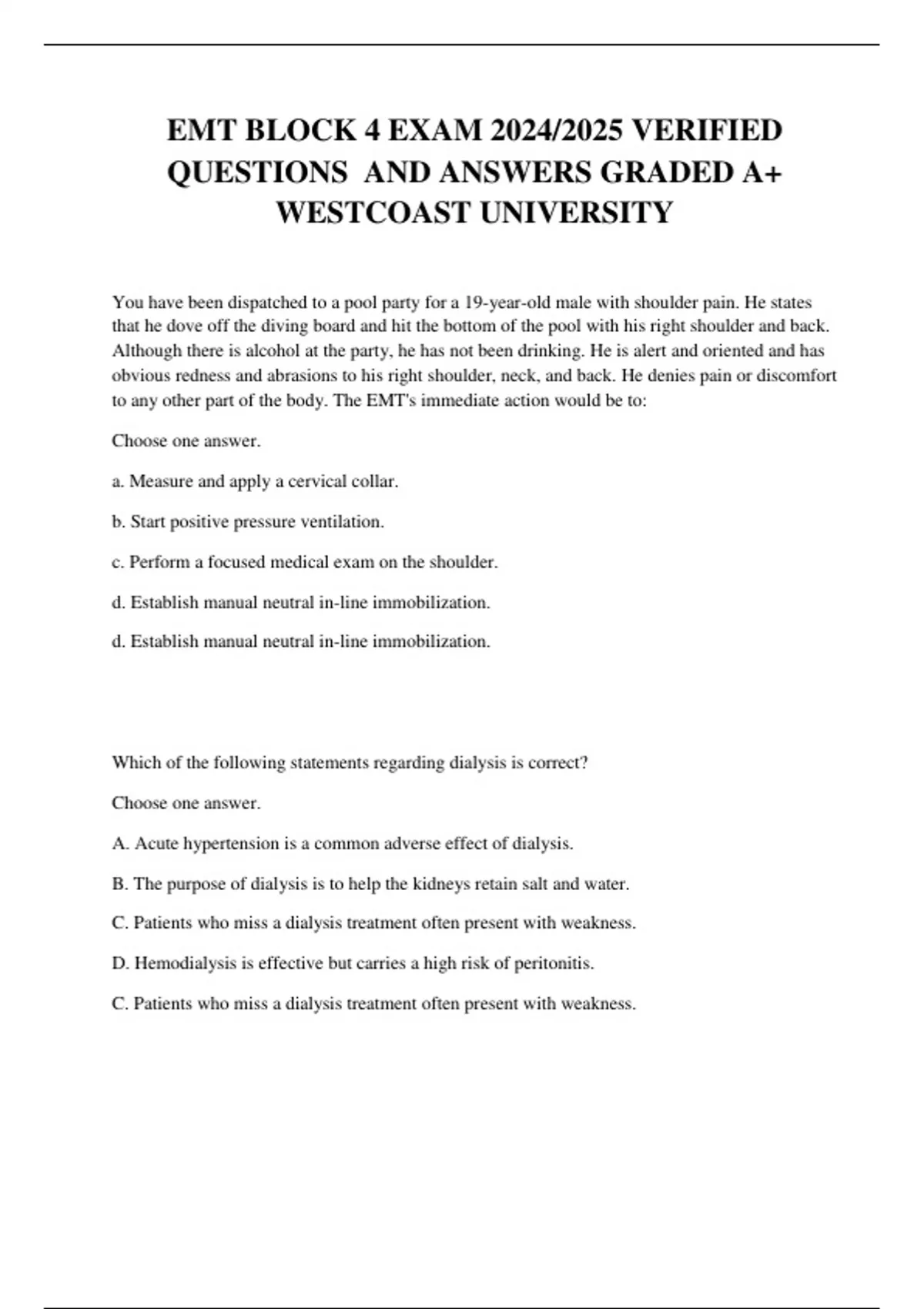 EMT BLOCK 4 EXAM 2024/2025 VERIFIED QUESTIONS AND ANSWERS GRADED A+ WESTCOAST UNIVERSITY

You have been dispatched to a pool party for a 19-year-old male with shoulder pain. He states that he dove off the diving board and hit the bottom of the pool with his right shoulder and back. Although there is alcohol at the party, he has not been drinking. He is alert and oriented and has obvious redness and abrasions to his right shoulder, neck, and back. He denies pain or discomfort to any other part of the body. The EMT's immediate action would be to:

Choose one answer.

a. Measure and apply a cervical collar.

b. Start positive pressure ventilation.

c. Perform a focused medical exam on the shoulder.

d. Establish manual neutral in-line immobilization.

d. Establish manual neutral in-line immobilization.

Which of the following statements regarding dialysis is correct?

Choose one answer.

A. Acute hypertension is a common adverse effect of dialysis.

B. The purpose of dialysis is to help the kidneys retain salt and water.

C. Patients who miss a dialysis treatment often present with weakness.

D. Hemodialysis is effective but carries a high risk of peritonitis.

C. Patients who miss a dialysis treatment often present with weakness.